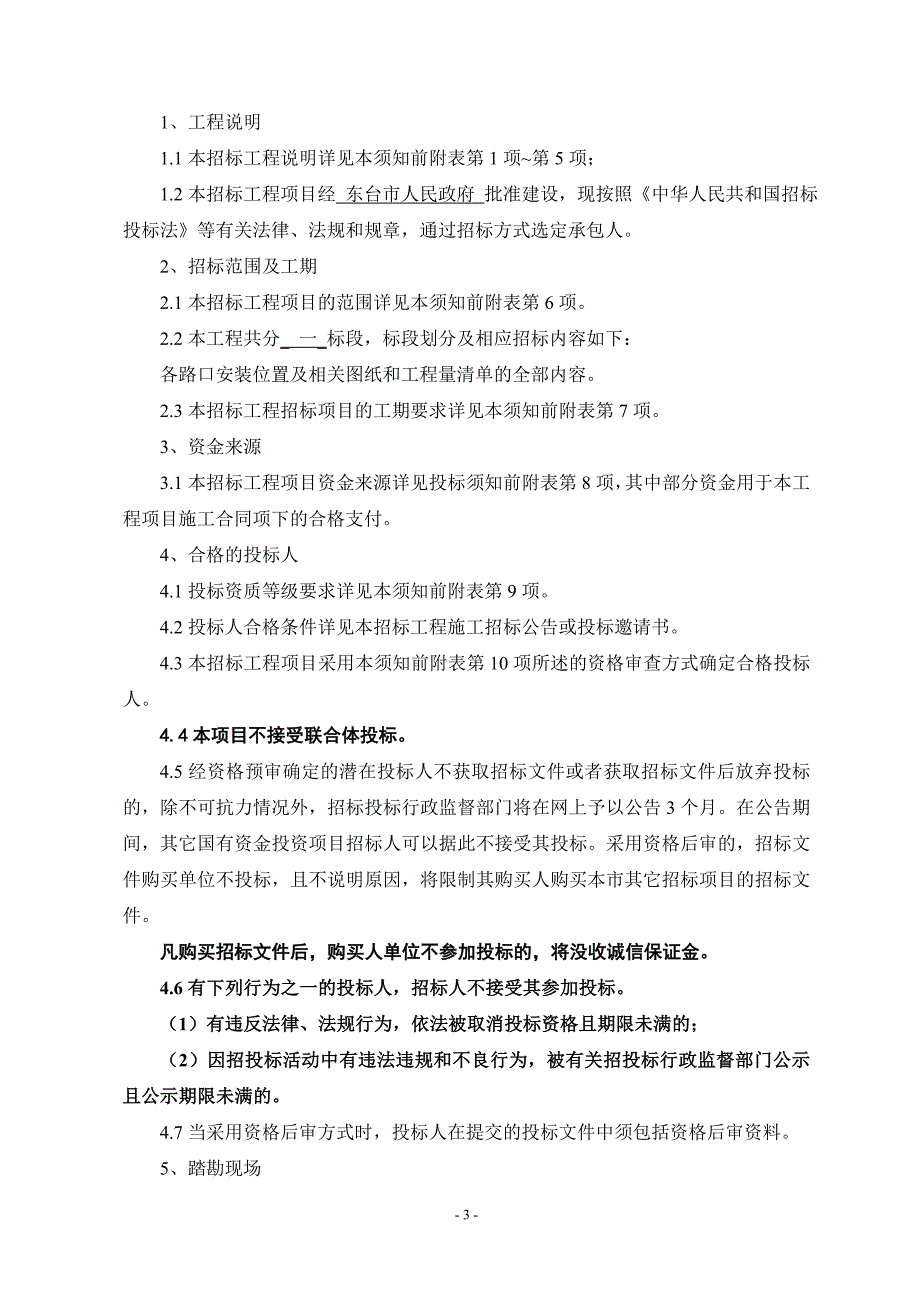 1、工程说明

1.1 本招标工程说明详见本须知前附表第 1 项~第 5 项；

1.2 本招标工程项目经 东台市人民政府 批准建设，现按照《中华人民共和国招标投标法》等有关法律、法规和规章，通过招标方式选定承包人。

2、招标范围及工期

2.1 本招标工程项目的范围详见本须知前附表第 6 项。

2.2 本工程共分 一 标段，标段划分及相应招标内容如下：

各路口安装位置及相关图纸和工程量清单的全部内容。

2.3 本招标工程招标项目的工期要求详见本须知前附表第 7 项。

3、资金来源

3.1 本招标工程项目资金来源详见投标须知前附表第 8 项，其中部分资金用于本工程项目施工合同项下的合格支付。

4、合格的投标人

4.1 投标资质等级要求详见本须知前附表第 9 项。

4.2 投标人合格条件详见本招标工程施工招标公告或投标邀请书。

4.3 本招标工程项目采用本须知前附表第 10 项所述的资格审查方式确定合格投标人。

4.4 本项目不接受联合体投标。

4.5 经资格预审确定的潜在投标人不获取招标文件或者获取招标文件后放弃投标的，除不可抗力情况外，招标投标行政监督部门将在网上予以公告 3 个月。在公告期间，其它国有资金投资项目招标人可以据此不接受其投标。采用资格后审的，招标文件购买单位不投标，且不说明原因，将限制其购买人购买本市其它招标项目的招标文件。

凡购买招标文件后，购买人单位不参加投标的，将没收诚信保证金。

4.6 有下列行为之一的投标人，招标人不接受其参加投标。

（1）有违反法律、法规行为，依法被取消投标资格且期限未满的；

（2）因招投标活动中有违法违规和不良行为，被有关招投标行政监督部门公示且公示期限未满的。

4.7 当采用资格后审方式时，投标人在提交的投标文件中须包括资格后审资料。

5、踏勘现场

- 3 -